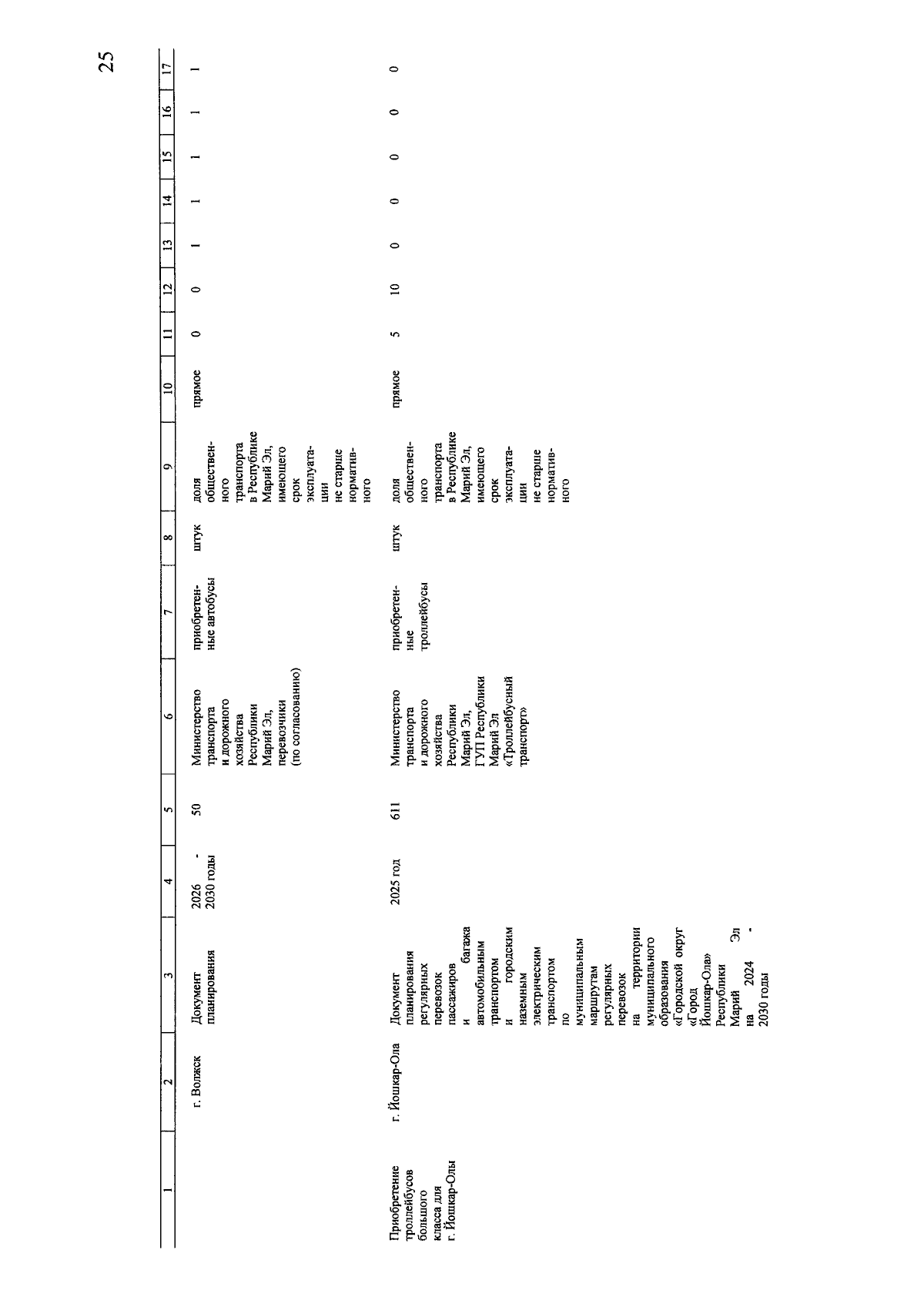 25

| 1 | 2 | 3 | 4 | 5 | 6 | 7 | 8 | 9 | 10 | 11 | 12 | 13 | 14 | 15 | 16 | 17 |
|---|---|---|---|---|---|---|---|---|---|---|---|---|---|---|---|---|
| | г. Волжск | Документ планирования | 2026 - 2030 годы | 50 | Министерство транспорта и дорожного хозяйства Республики Марий Эл, перевозчики (по согласованию) | приобретенные автобусы | штук | доля общественного транспорта в Республике Марий Эл, имеющего срок эксплуатации не старше нормативного | прямое | 0 | 0 | 1 | 1 | 1 | 1 | 1 |
| Приобретение троллейбусов большого класса для г. Йошкар-Олы | г. Йошкар-Ола | Документ планирования регулярных перевозок пассажиров и багажа автомобильным транспортом и городским наземным электрическим транспортом по муниципальным маршрутам регулярных перевозок на территории муниципального образования «Городской округ «Город Йошкар-Ола» Республики Марий Эл на 2024 - 2030 годы | 2025 год | 611 | Министерство транспорта и дорожного хозяйства Республики Марий Эл, ГУП Республики Марий Эл «Троллейбусный транспорт» | приобретенные троллейбусы | штук | доля общественного транспорта в Республике Марий Эл, имеющего срок эксплуатации не старше нормативного | прямое | 5 | 10 | 0 | 0 | 0 | 0 | 0 |